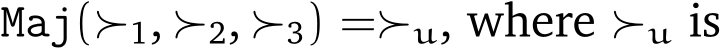 $\texttt{Maj}(\succ_1, \succ_2, \succ_3) = \succ_u$, where $\succ_u$ is